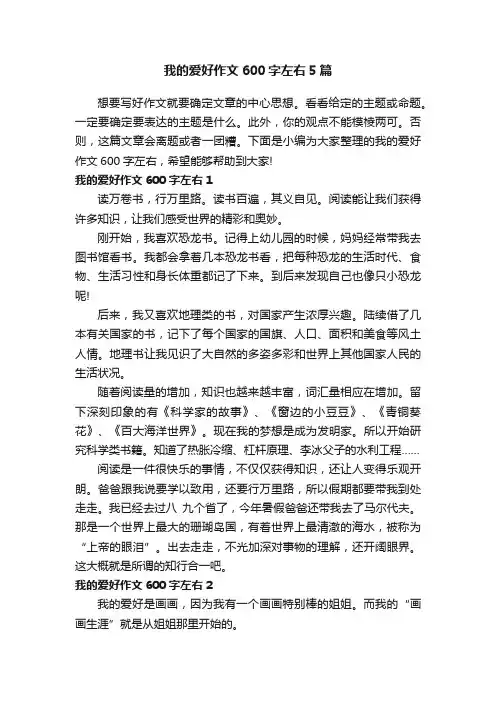 我的爱好作文 600 字左右 5 篇

想要写好作文就要确定文章的中心思想。看看给定的主题或命题。一定要确定要表达的主题是什么。此外，你的观点不能模棱两可。否则，这篇文章会离题或者一团糟。下面是小编为大家整理的我的爱好作文 600 字左右，希望能够帮助到大家!

我的爱好作文 600 字左右 1

读万卷书，行万里路。读书百遍，其义自见。阅读能让我们获得许多知识，让我们感受世界的精彩和奥妙。

刚开始，我喜欢恐龙书。记得上幼儿园的时候，妈妈经常带我去图书馆看书。我都会拿着几本恐龙书看，把每种恐龙的生活时代、食物、生活习性和身长体重都记了下来。到后来发现自己也像只小恐龙呢!

后来，我又喜欢地理类的书，对国家产生浓厚兴趣。陆续借了几本有关国家的书，记下了每个国家的国旗、人口、面积和美食等风土人情。地理书让我见识了大自然的多姿多彩和世界上其他国家人民的生活状况。

随着阅读量的增加，知识也越来越丰富，词汇量相应在增加。留下深刻印象的有《科学家的故事》、《窗边的小豆豆》、《青铜葵花》、《百大海洋世界》。现在我的梦想是成为发明家。所以开始研究科学类书籍。知道了热胀冷缩、杠杆原理、李冰父子的水利工程……

阅读是一件很快乐的事情，不仅仅获得知识，还让人变得乐观开朗。爸爸跟我说要学以致用，还要行万里路，所以假期都要带我到处走走。我已经去过八 九个省了，今年暑假爸爸还带我去了马尔代夫。那是一个世界上最大的珊瑚岛国，有着世界上最清澈的海水，被称为“上帝的眼泪”。出去走走，不光加深对事物的理解，还开阔眼界。这大概就是所谓的知行合一吧。

我的爱好作文 600 字左右 2

我的爱好是画画，因为我有一个画画特别棒的姐姐。而我的“画画生涯”就是从姐姐那里开始的。